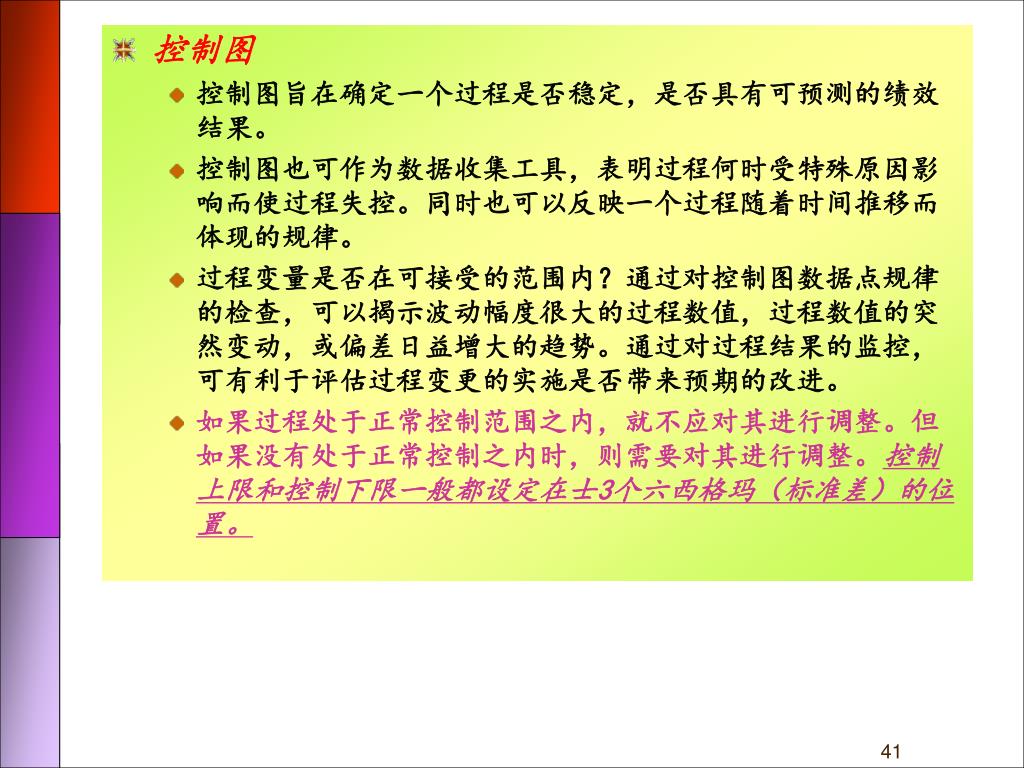 控制图

控制图旨在确定一个过程是否稳定，是否具有可预测的绩效结果。

控制图也可作为数据收集工具，表明过程何时受特殊原因影响而使过程失控。同时也可以反映一个过程随着时间推移而体现的规律。

过程变量是否在可接受的范围内？通过对控制图数据点规律的检查，可以揭示波动幅度很大的过程数值，过程数值的突然变动，或偏差日益增大的趋势。通过对过程结果的监控，可有利于评估过程变更的实施是否带来预期的改进。

如果过程处于正常控制范围之内，就不应对其进行调整。但如果没有处于正常控制之内时，则需要对其进行调整。控制上限和控制下限一般都设定在±3个六西格玛（标准差）的位置。

41